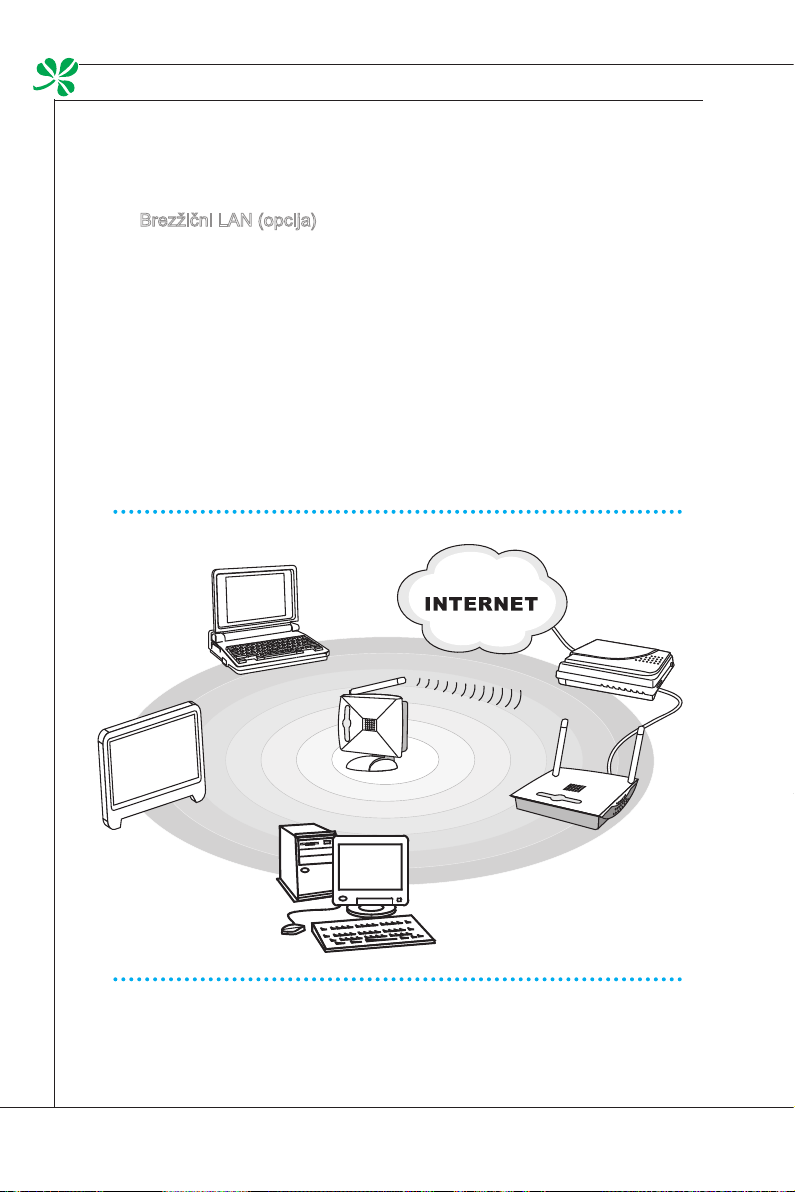 Brezžični LAN (opcija)

INTERNET